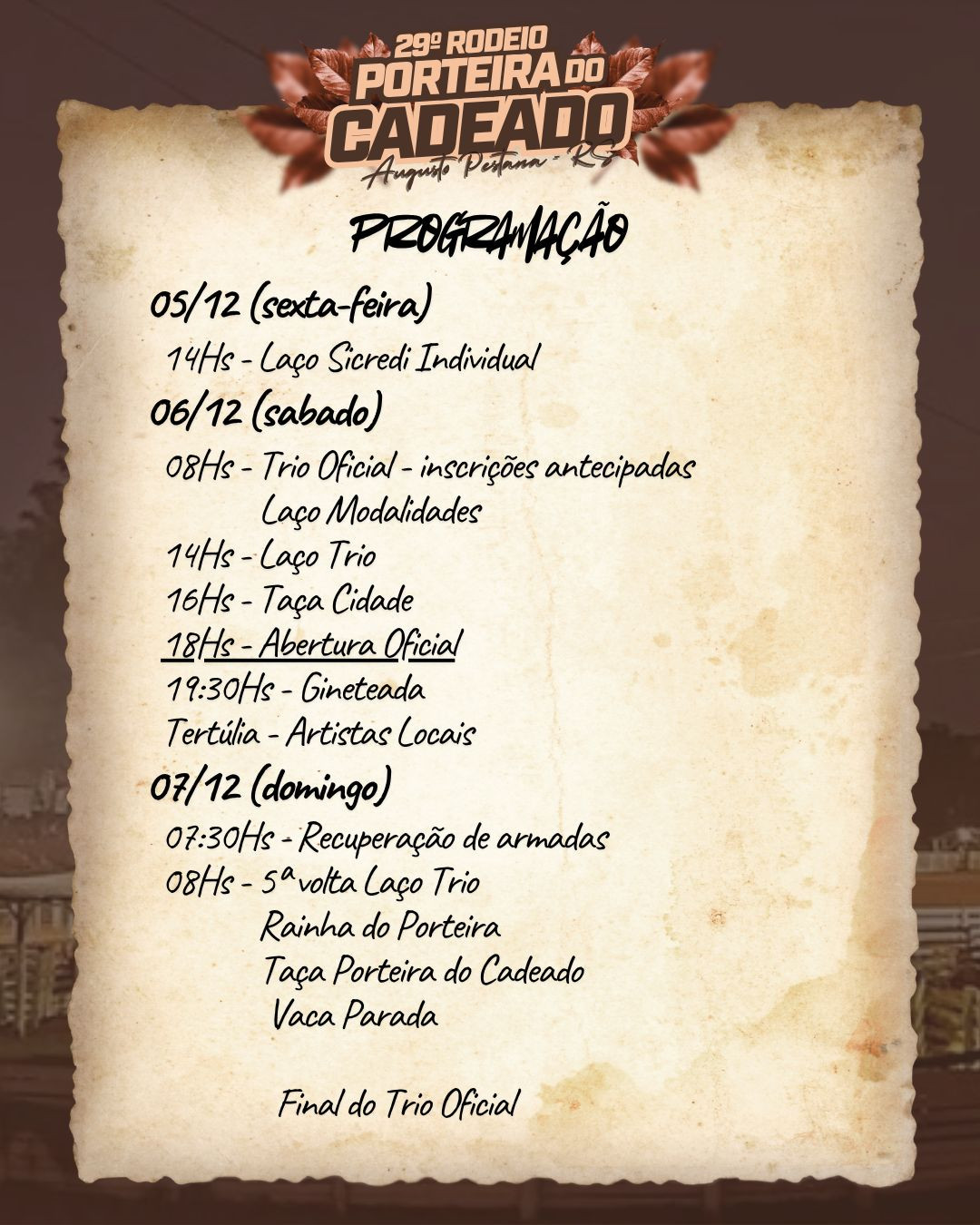 29º RODEIO
PORTEIRA DO
CADEADO
Augusto Pestana - RS

PROGRAMAÇÃO

05/12 (sexta-feira)

14Hs - Laço Sicredi Individual

06/12 (sabado)

08Hs - Trio Oficial - inscrições antecipadas
Laço Modalidades
14Hs - Laço Trio
16Hs - Taça Cidade
18Hs - Abertura Oficial
19:30Hs - Gineteada
Tertúlia - Artistas Locais

07/12 (domingo)

07:30Hs - Recuperação de armadas
08Hs - 5ª volta Laço Trio
Rainha do Porteira
Taça Porteira do Cadeado
Vaca Parada

Final do Trio Oficial